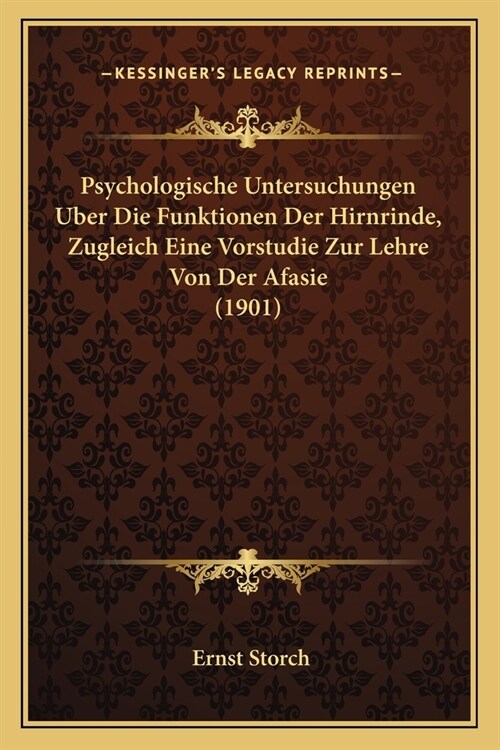 —KESSINGER'S LEGACY REPRINTS—

Psychologische Untersuchungen Uber Die Funktionen Der Hirnrinde, Zugleich Eine Vorstudie Zur Lehre Von Der Afasie (1901)

Ernst Storch